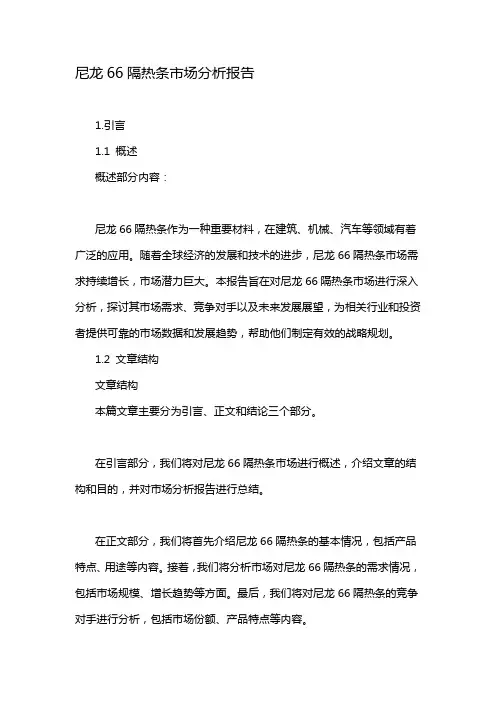 尼龙 66 隔热条市场分析报告

1.引言

1.1 概述

概述部分内容：

尼龙 66 隔热条作为一种重要材料，在建筑、机械、汽车等领域有着广泛的应用。随着全球经济的发展和技术的进步，尼龙 66 隔热条市场需求持续增长，市场潜力巨大。本报告旨在对尼龙 66 隔热条市场进行深入分析，探讨其市场需求、竞争对手以及未来发展展望，为相关行业和投资者提供可靠的市场数据和发展趋势，帮助他们制定有效的战略规划。

1.2 文章结构

文章结构

本篇文章主要分为引言、正文和结论三个部分。

在引言部分，我们将对尼龙 66 隔热条市场进行概述，介绍文章的结构和目的，并对市场分析报告进行总结。

在正文部分，我们将首先介绍尼龙 66 隔热条的基本情况，包括产品特点、用途等内容。接着，我们将分析市场对尼龙 66 隔热条的需求情况，包括市场规模、增长趋势等方面。最后，我们将对尼龙 66 隔热条的竞争对手进行分析，包括市场份额、产品特点等内容。